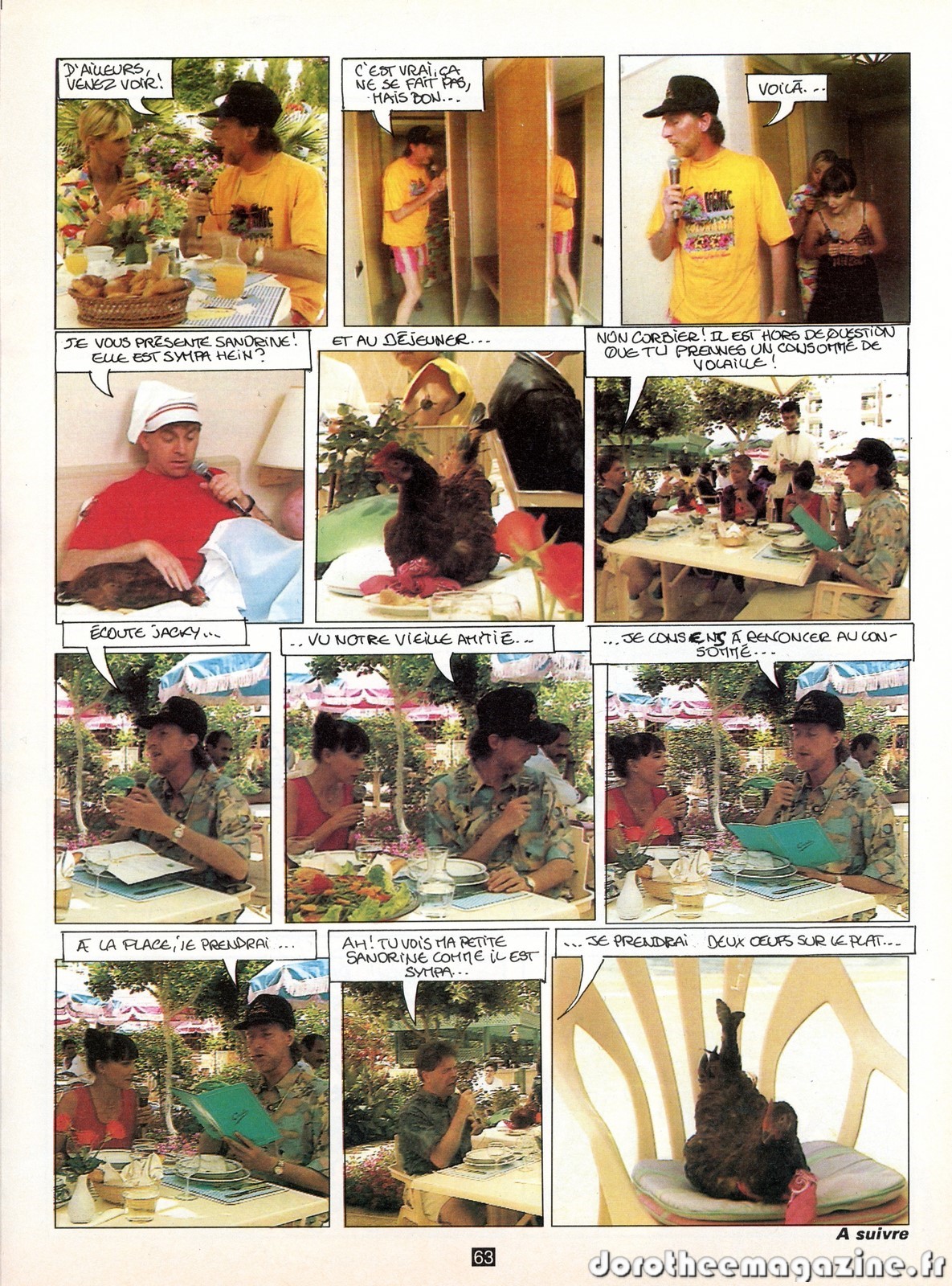 D'AILLEURS, VENEZ VOIR!

C'EST VRAI, ÇA NE SE FAIT PAS, MAIS BON...

VOILÀ...

JE VOUS PRÉSENTE SANDRINE! ELLE EST SYMPA HEIN?

ET AU DÉJEUNER...

NON CORBIER! IL EST HORS DE QUESTION QUE TU PRENNES UN CONSOMMÉ DE VOLAILLE!

ÉCOUTE JACKY...

...VU NOTRE VIEILLE AMITIÉ...

...JE CONSENS À RENONCER AU CONSOMMÉ...

À LA PLACE, JE PRENDRAI...

AH! TU VOIS MA PETITE SANDRINE COMME IL EST SYMPA...

...JE PRENDRAI DEUX OEUFS SUR LE PLAT...

A suivre

63

dorotheemagazine.fr